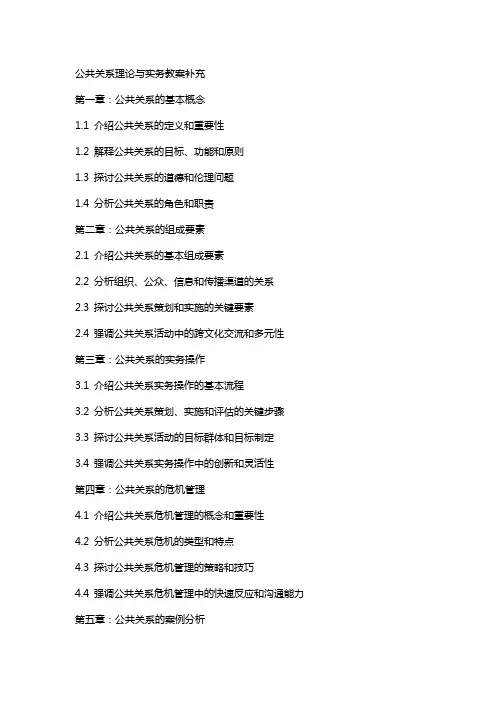 公共关系理论与实务教案补充

第一章：公共关系的基本概念

1.1 介绍公共关系的定义和重要性

1.2 解释公共关系的目标、功能和原则

1.3 探讨公共关系的道德和伦理问题

1.4 分析公共关系的角色和职责

第二章：公共关系的组成要素

2.1 介绍公共关系的基本组成要素

2.2 分析组织、公众、信息和传播渠道的关系

2.3 探讨公共关系策划和实施的关键要素

2.4 强调公共关系活动中的跨文化交流和多元性

第三章：公共关系的实务操作

3.1 介绍公共关系实务操作的基本流程

3.2 分析公共关系策划、实施和评估的关键步骤

3.3 探讨公共关系活动的目标群体和目标制定

3.4 强调公共关系实务操作中的创新和灵活性

第四章：公共关系的危机管理

4.1 介绍公共关系危机管理的概念和重要性

4.2 分析公共关系危机的类型和特点

4.3 探讨公共关系危机管理的策略和技巧

4.4 强调公共关系危机管理中的快速反应和沟通能力

第五章：公共关系的案例分析